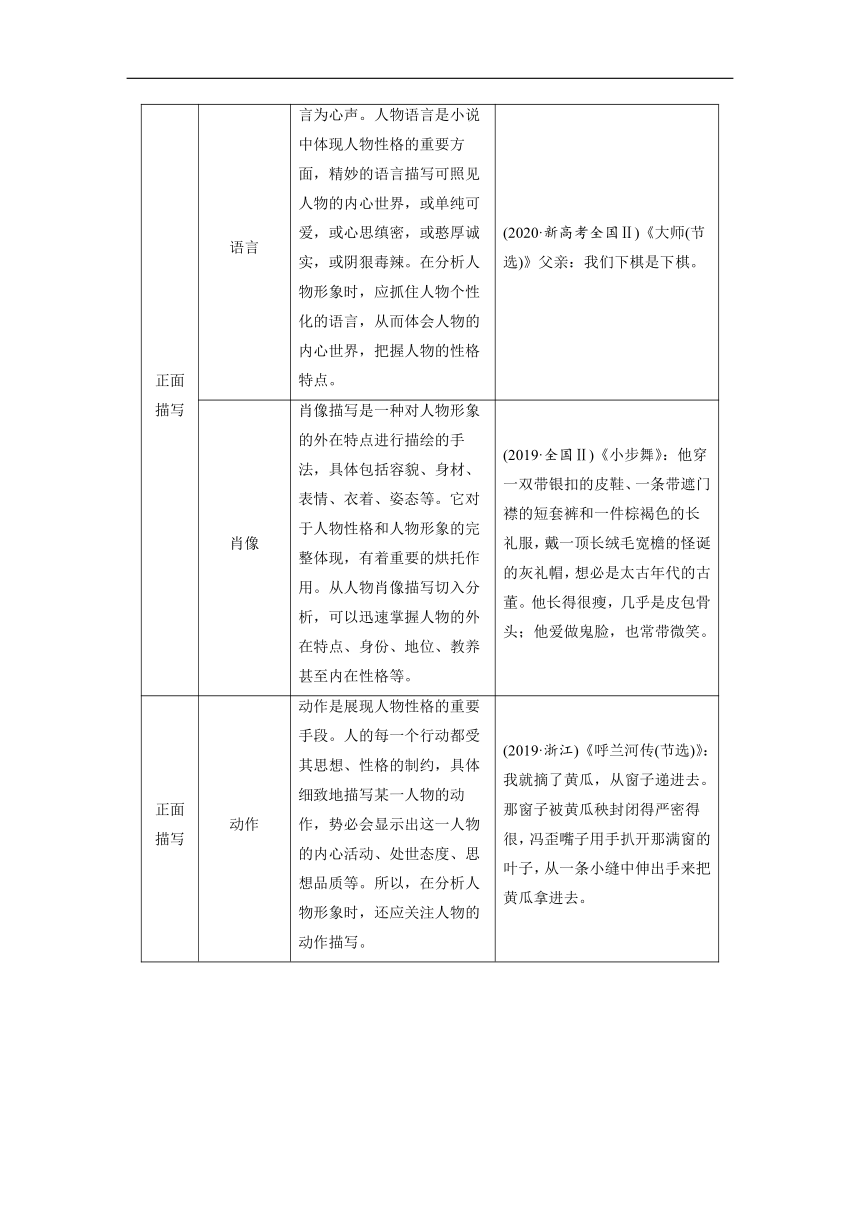 | | | | |
|---|---|---|---|
| 正面描写 | 语言 | 言为心声。人物语言是小说中体现人物性格的重要方面，精妙的语言描写可照见人物的内心世界，或单纯可爱，或心思缜密，或憨厚诚实，或阴狠毒辣。在分析人物形象时，应抓住人物个性化的语言，从而体会人物的内心世界，把握人物的性格特点。 | (2020·新高考全国Ⅱ)《大师(节选)》父亲：我们下棋是下棋。 |
| 正面描写 | 肖像 | 肖像描写是一种对人物形象的外在特点进行描绘的手法，具体包括容貌、身材、表情、衣着、姿态等。它对于人物性格和人物形象的完整体现，有着重要的烘托作用。从人物肖像描写切入分析，可以迅速掌握人物的外在特点、身份、地位、教养甚至内在性格等。 | (2019·全国Ⅱ)《小步舞》：他穿一双带银扣的皮鞋、一条带遮门襟的短套裤和一件棕褐色的长礼服，戴一顶长绒毛宽檐的怪诞的灰礼帽，想必是太古年代的古董。他长得很瘦，几乎是皮包骨头；他爱做鬼脸，也常带微笑。 |
| 正面描写 | 动作 | 动作是展现人物性格的重要手段。人的每一个行动都受其思想、性格的制约，具体细致地描写某一人物的动作，势必会显示出这一人物的内心活动、处世态度、思想品质等。所以，在分析人物形象时，还应关注人物的动作描写。 | (2019·浙江)《呼兰河传(节选)》：我就摘了黄瓜，从窗子递进去。那窗子被黄瓜秧封闭得严密得很，冯歪嘴子用手扒开那满窗的叶子，从一条小缝中伸出手来把黄瓜拿进去。 |